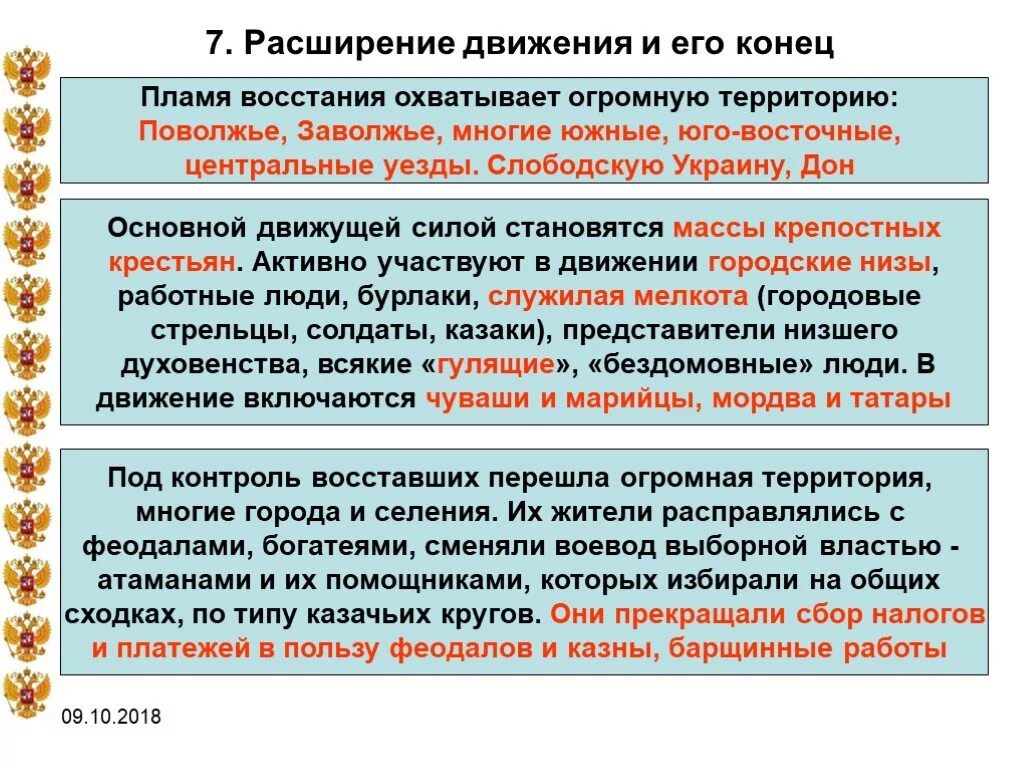 7. Расширение движения и его конец

Пламя восстания охватывает огромную территорию: Поволжье, Заволжье, многие южные, юго-восточные, центральные уезды. Слободскую Украину, Дон

Основной движущей силой становятся массы крепостных крестьян. Активно участвуют в движении городские низы, работные люди, бурлаки, служилая мелкота (городовые стрельцы, солдаты, казаки), представители низшего духовенства, всякие «гулящие», «бездомовные» люди. В движение включаются чуваши и марийцы, мордва и татары

Под контроль восставших перешла огромная территория, многие города и селения. Их жители расправлялись с феодалами, богатеями, сменяли воевод выборной властью - атаманами и их помощниками, которых избирали на общих сходках, по типу казачьих кругов. Они прекращали сбор налогов и платежей в пользу феодалов и казны, барщинные работы

09.10.2018